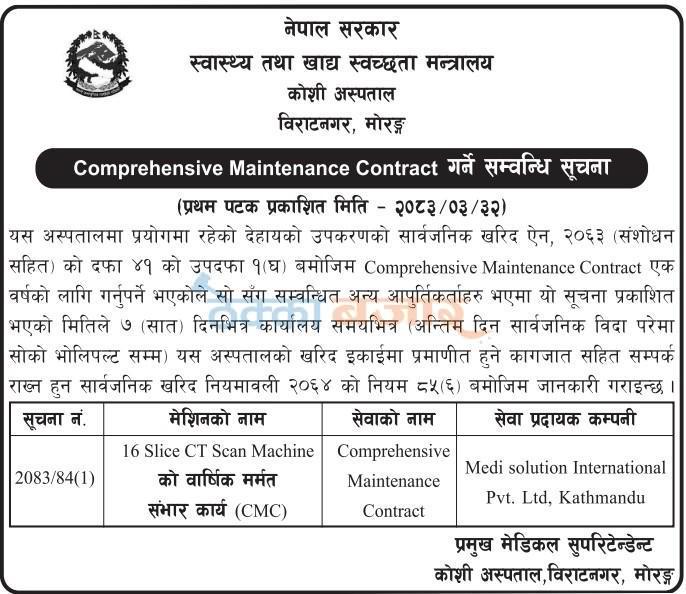 नेपाल सरकार
स्वास्थ्य तथा खाद्य स्वच्छता मन्त्रालय
कोशी अस्पताल
विराटनगर, मोरङ्ग

Comprehensive Maintenance Contract गर्ने सम्वन्धि सूचना

(प्रथम पटक प्रकाशित मिति - २०८३/०३/३२)

यस अस्पतालमा प्रयोगमा रहेको देहायको उपकरणको सार्वजनिक खरिद ऐन, २०६३ (संशोधन सहित) को दफा ४१ को उपदफा १(घ) बमोजिम Comprehensive Maintenance Contract एक वर्षको लागि गर्नुपर्ने भएकोले सो सँग सम्वन्धित अन्य आपुर्तिकर्ताहरु भएमा यो सूचना प्रकाशित भएको मितिले ७ (सात) दिनभित्र कार्यालय समयभित्र (अन्तिम दिन सार्वजनिक विदा परेमा सोको भोलिपल्ट सम्म) यस अस्पतालको खरिद इकाईमा प्रमाणीत हुने कागजात सहित सम्पर्क राख्न हुन सार्वजनिक खरिद नियमावली २०६४ को नियम ८५(६) बमोजिम जानकारी गराइन्छ।

| सूचना नं. | मेशिनको नाम | सेवाको नाम | सेवा प्रदायक कम्पनी |
|---|---|---|---|
| 2083/84(1) | 16 Slice CT Scan Machine को वार्षिक मर्मत संभार कार्य (CMC) | Comprehensive Maintenance Contract | Medi solution International Pvt. Ltd, Kathmandu |

प्रमुख मेडिकल सुपरिटेन्डेन्ट
कोशी अस्पताल,विराटनगर, मोरङ्ग

ठेक्का बजार